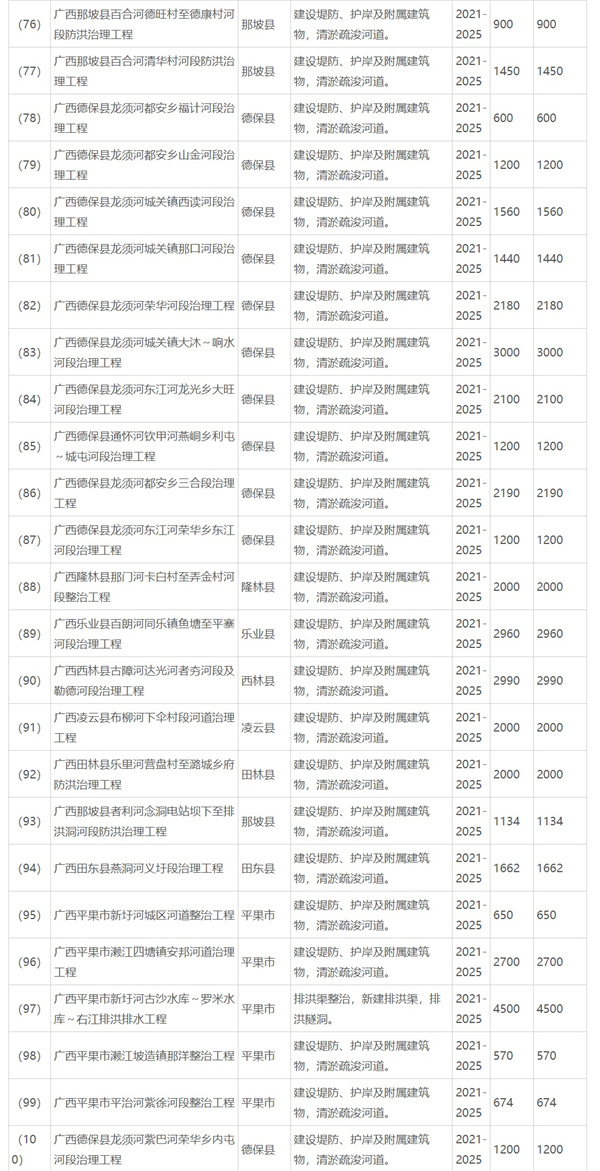 | (76) | 广西那坡县百合河德旺村至德康村河段防洪治理工程 | 那坡县 | 建设堤防、护岸及附属建筑物，清淤疏浚河道。 | 2021-2025 | 900 | 900 |
|---|---|---|---|---|---|---|
| (77) | 广西那坡县百合河清华村河段防洪治理工程 | 那坡县 | 建设堤防、护岸及附属建筑物，清淤疏浚河道。 | 2021-2025 | 1450 | 1450 |
| (78) | 广西德保县龙须河都安乡福计河段治理工程 | 德保县 | 建设堤防、护岸及附属建筑物，清淤疏浚河道。 | 2021-2025 | 600 | 600 |
| (79) | 广西德保县龙须河都安乡山金河段治理工程 | 德保县 | 建设堤防、护岸及附属建筑物，清淤疏浚河道。 | 2021-2025 | 1200 | 1200 |
| (80) | 广西德保县龙须河城关镇西读河段治理工程 | 德保县 | 建设堤防、护岸及附属建筑物，清淤疏浚河道。 | 2021-2025 | 1560 | 1560 |
| (81) | 广西德保县龙须河城关镇那口河段治理工程 | 德保县 | 建设堤防、护岸及附属建筑物，清淤疏浚河道。 | 2021-2025 | 1440 | 1440 |
| (82) | 广西德保县龙须河荣华河段治理工程 | 德保县 | 建设堤防、护岸及附属建筑物，清淤疏浚河道。 | 2021-2025 | 2180 | 2180 |
| (83) | 广西德保县龙须河城关镇大沐～响水河段治理工程 | 德保县 | 建设堤防、护岸及附属建筑物，清淤疏浚河道。 | 2021-2025 | 3000 | 3000 |
| (84) | 广西德保县龙须河东江河龙光乡大旺河段治理工程 | 德保县 | 建设堤防、护岸及附属建筑物，清淤疏浚河道。 | 2021-2025 | 2100 | 2100 |
| (85) | 广西德保县通怀河钦甲河燕峒乡利屯～城屯河段治理工程 | 德保县 | 建设堤防、护岸及附属建筑物，清淤疏浚河道。 | 2021-2025 | 1200 | 1200 |
| (86) | 广西德保县龙须河都安乡三合段治理工程 | 德保县 | 建设堤防、护岸及附属建筑物，清淤疏浚河道。 | 2021-2025 | 2190 | 2190 |
| (87) | 广西德保县龙须河东江河荣华乡东江河段治理工程 | 德保县 | 建设堤防、护岸及附属建筑物，清淤疏浚河道。 | 2021-2025 | 1200 | 1200 |
| (88) | 广西隆林县那门河卡白村至弄金村河段整治工程 | 隆林县 | 建设堤防、护岸及附属建筑物，清淤疏浚河道。 | 2021-2025 | 2000 | 2000 |
| (89) | 广西乐业县百朗河同乐镇鱼塘至平寨河段治理工程 | 乐业县 | 建设堤防、护岸及附属建筑物，清淤疏浚河道。 | 2021-2025 | 2960 | 2960 |
| (90) | 广西西林县古障河达光河者夯河段及勒德河段治理工程 | 西林县 | 建设堤防、护岸及附属建筑物，清淤疏浚河道。 | 2021-2025 | 2990 | 2990 |
| (91) | 广西凌云县布柳河下伞村段河道治理工程 | 凌云县 | 建设堤防、护岸及附属建筑物，清淤疏浚河道。 | 2021-2025 | 2000 | 2000 |
| (92) | 广西田林县乐里河营盘村至潞城乡府防洪治理工程 | 田林县 | 建设堤防、护岸及附属建筑物，清淤疏浚河道。 | 2021-2025 | 2000 | 2000 |
| (93) | 广西那坡县者利河念洞电站坝下至排洪洞河段防洪治理工程 | 那坡县 | 建设堤防、护岸及附属建筑物，清淤疏浚河道。 | 2021-2025 | 1134 | 1134 |
| (94) | 广西田东县燕洞河义圩段治理工程 | 田东县 | 建设堤防、护岸及附属建筑物，清淤疏浚河道。 | 2021-2025 | 1662 | 1662 |
| (95) | 广西平果市新圩河城区河道整治工程 | 平果市 | 建设堤防、护岸及附属建筑物，清淤疏浚河道。 | 2021-2025 | 650 | 650 |
| (96) | 广西平果市濑江四塘镇安邦河道治理工程 | 平果市 | 建设堤防、护岸及附属建筑物，清淤疏浚河道。 | 2021-2025 | 2700 | 2700 |
| (97) | 广西平果市新圩河古沙水库～罗米水库～右江排洪排水工程 | 平果市 | 排洪渠整治，新建排洪渠，排洪隧洞。 | 2021-2025 | 4500 | 4500 |
| (98) | 广西平果市濑江坡造镇那洋整治工程 | 平果市 | 建设堤防、护岸及附属建筑物，清淤疏浚河道。 | 2021-2025 | 570 | 570 |
| (99) | 广西平果市平治河紫徐河段整治工程 | 平果市 | 建设堤防、护岸及附属建筑物，清淤疏浚河道。 | 2021-2025 | 674 | 674 |
| (100) | 广西德保县龙须河紫巴河荣华乡内屯河段治理工程 | 德保县 | 建设堤防、护岸及附属建筑物，清淤疏浚河道。 | 2021-2025 | 1200 | 1200 |